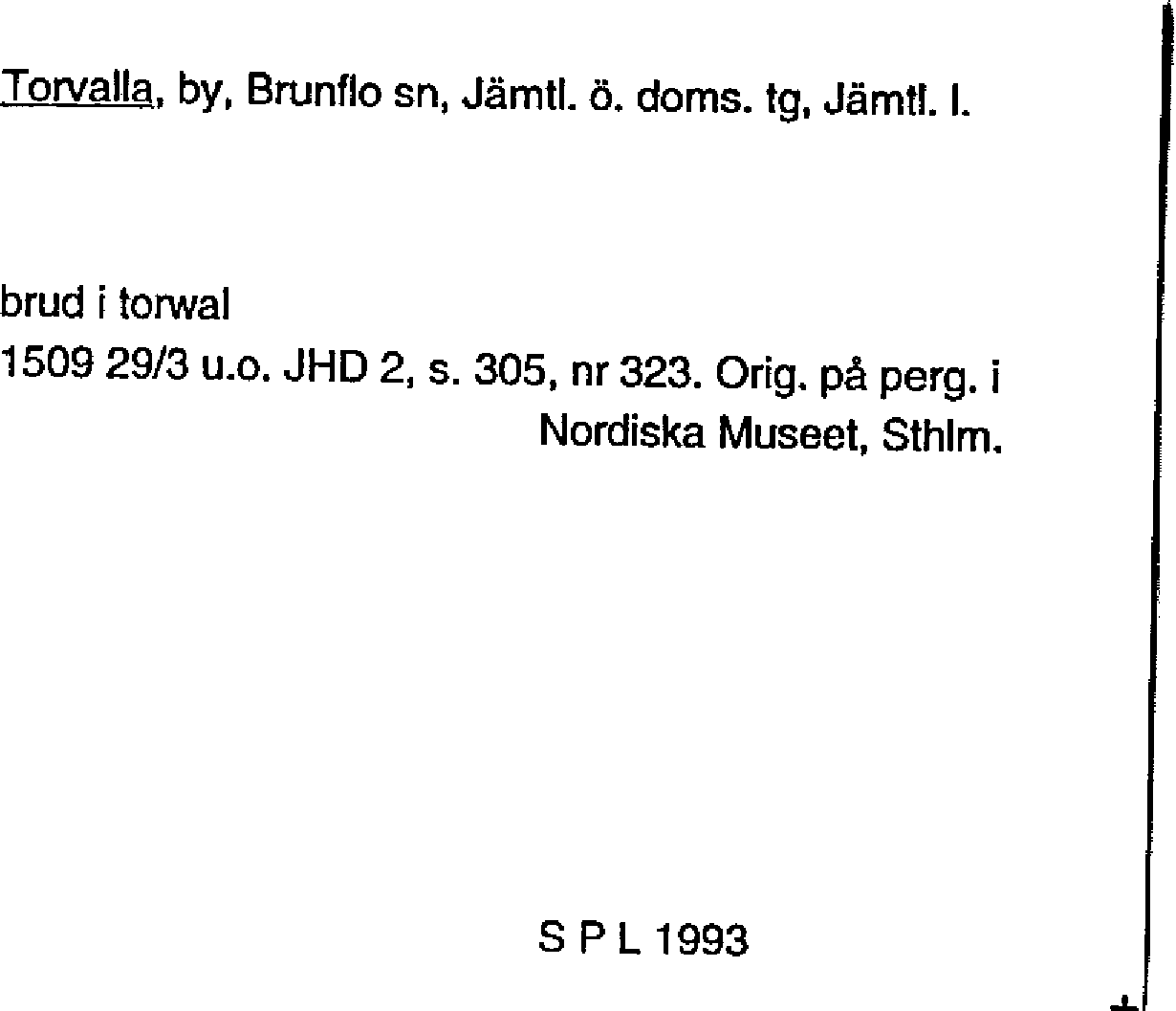 Torvalla, by, Brunflo sn, Jämtl. ö. doms. tg, Jämtl. l.

brud i torwal
1509 29/3 u.o. JHD 2, s. 305, nr 323. Orig. på perg. i Nordiska Museet, Sthlm.

S P L 1993